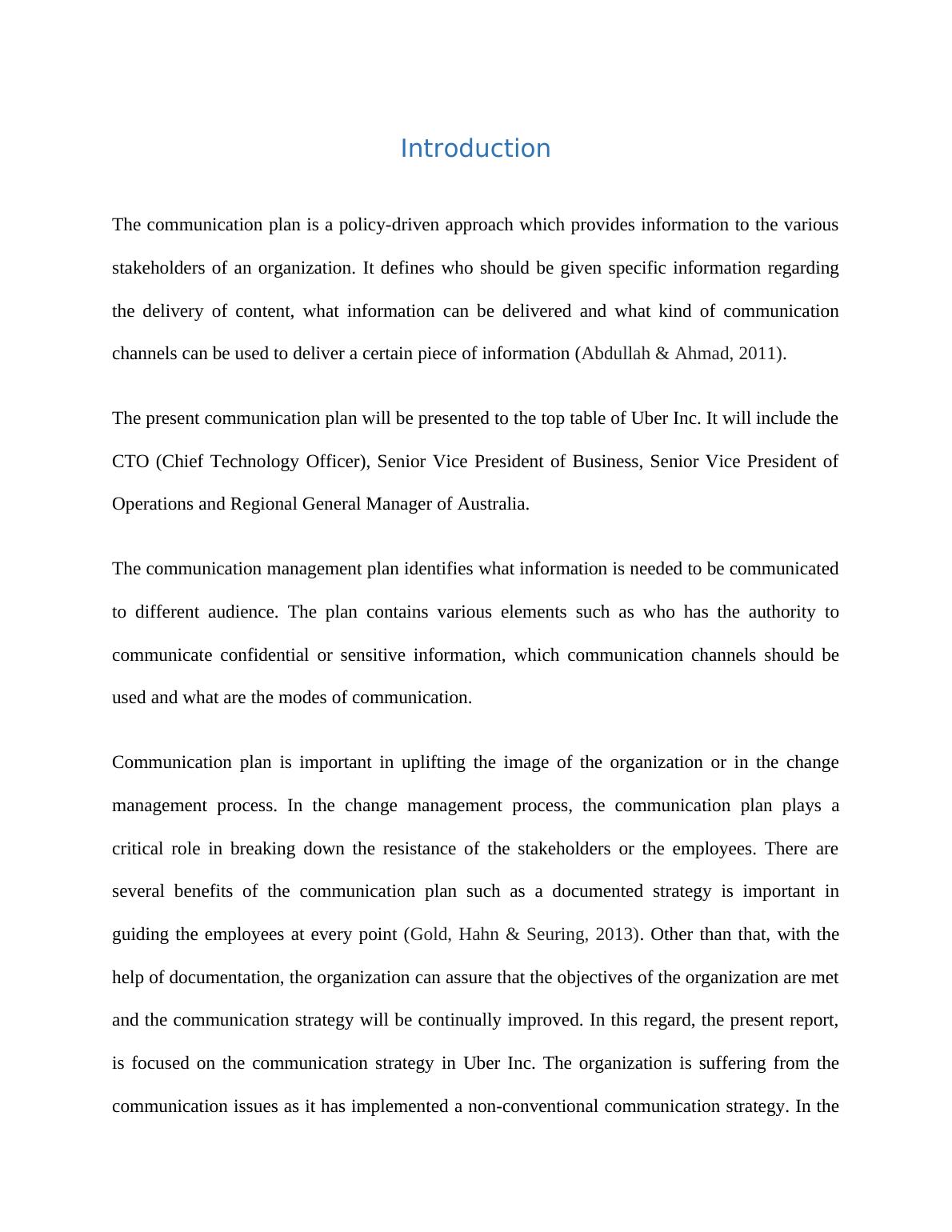 Introduction

The communication plan is a policy-driven approach which provides information to the various stakeholders of an organization. It defines who should be given specific information regarding the delivery of content, what information can be delivered and what kind of communication channels can be used to deliver a certain piece of information (Abdullah & Ahmad, 2011).

The present communication plan will be presented to the top table of Uber Inc. It will include the CTO (Chief Technology Officer), Senior Vice President of Business, Senior Vice President of Operations and Regional General Manager of Australia.

The communication management plan identifies what information is needed to be communicated to different audience. The plan contains various elements such as who has the authority to communicate confidential or sensitive information, which communication channels should be used and what are the modes of communication.

Communication plan is important in uplifting the image of the organization or in the change management process. In the change management process, the communication plan plays a critical role in breaking down the resistance of the stakeholders or the employees. There are several benefits of the communication plan such as a documented strategy is important in guiding the employees at every point (Gold, Hahn & Seuring, 2013). Other than that, with the help of documentation, the organization can assure that the objectives of the organization are met and the communication strategy will be continually improved. In this regard, the present report, is focused on the communication strategy in Uber Inc. The organization is suffering from the communication issues as it has implemented a non-conventional communication strategy. In the